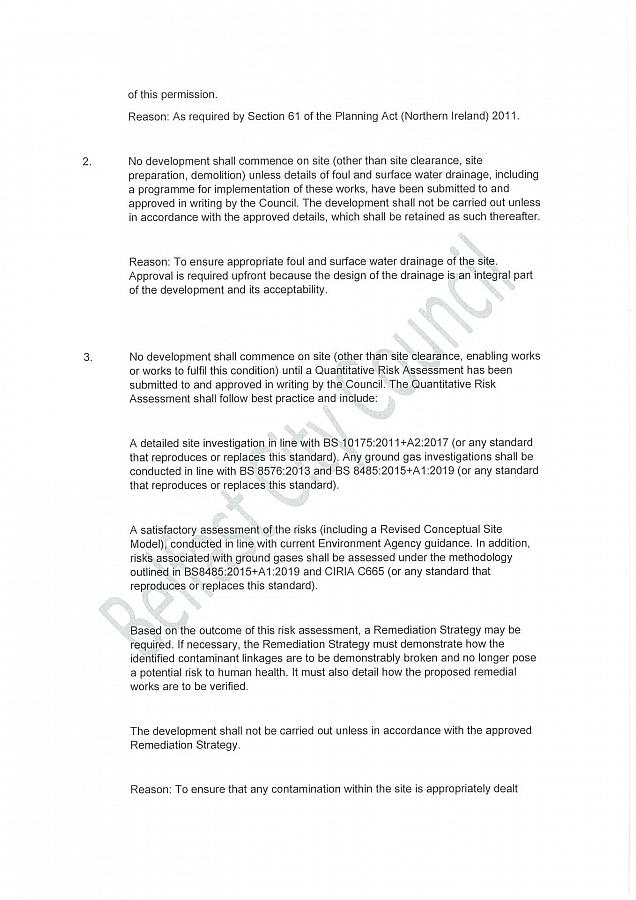 of this permission.

Reason: As required by Section 61 of the Planning Act (Northern Ireland) 2011.

2. No development shall commence on site (other than site clearance, site preparation, demolition) unless details of foul and surface water drainage, including a programme for implementation of these works, have been submitted to and approved in writing by the Council. The development shall not be carried out unless in accordance with the approved details, which shall be retained as such thereafter.

Reason: To ensure appropriate foul and surface water drainage of the site. Approval is required upfront because the design of the drainage is an integral part of the development and its acceptability.

3. No development shall commence on site (other than site clearance, enabling works or works to fulfil this condition) until a Quantitative Risk Assessment has been submitted to and approved in writing by the Council. The Quantitative Risk Assessment shall follow best practice and include:

A detailed site investigation in line with BS 10175:2011+A2:2017 (or any standard that reproduces or replaces this standard). Any ground gas investigations shall be conducted in line with BS 8576:2013 and BS 8485:2015+A1:2019 (or any standard that reproduces or replaces this standard).

A satisfactory assessment of the risks (including a Revised Conceptual Site Model), conducted in line with current Environment Agency guidance. In addition, risks associated with ground gases shall be assessed under the methodology outlined in BS8485:2015+A1:2019 and CIRIA C665 (or any standard that reproduces or replaces this standard).

Based on the outcome of this risk assessment, a Remediation Strategy may be required. If necessary, the Remediation Strategy must demonstrate how the identified contaminant linkages are to be demonstrably broken and no longer pose a potential risk to human health. It must also detail how the proposed remedial works are to be verified.

The development shall not be carried out unless in accordance with the approved Remediation Strategy.

Reason: To ensure that any contamination within the site is appropriately dealt

Belfast City Council